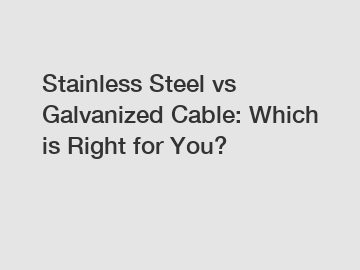 Stainless Steel vs Galvanized Cable: Which is Right for You?